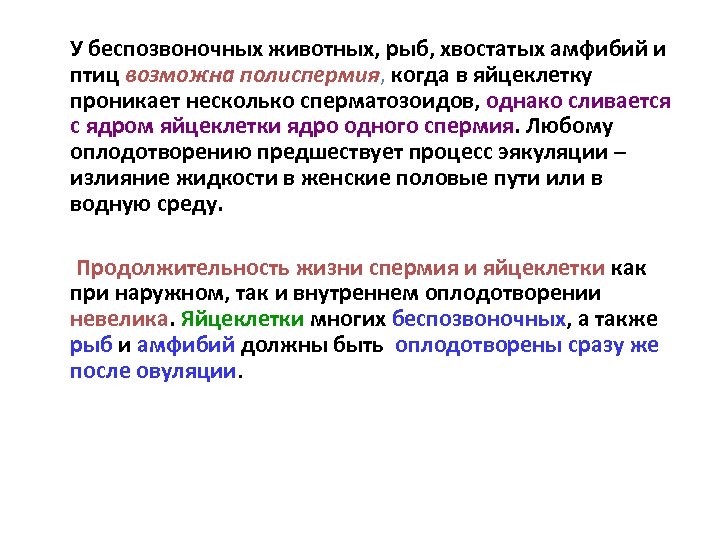 У беспозвоночных животных, рыб, хвостатых амфибий и птиц возможна полиспермия, когда в яйцеклетку проникает несколько сперматозоидов, однако сливается с ядром яйцеклетки ядро одного спермия. Любому оплодотворению предшествует процесс эякуляции – излияние жидкости в женские половые пути или в водную среду.

Продолжительность жизни спермия и яйцеклетки как при наружном, так и внутреннем оплодотворении невелика. Яйцеклетки многих беспозвоночных, а также рыб и амфибий должны быть оплодотворены сразу же после овуляции.